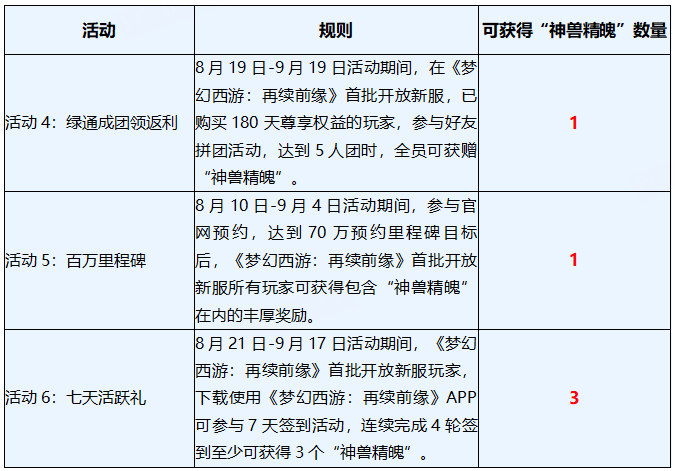 | 活动 | 规则 | 可获得“神兽精魄”数量 |
|---|---|---|
| 活动 4：绿通成团领返利 | 8 月 19 日-9 月 19 日活动期间，在《梦幻西游：再续前缘》首批开放新服，已购买 180 天尊享权益的玩家，参与好友拼团活动，达到 5 人团时，全员可获赠“神兽精魄”。 | 1 |
| 活动 5：百万里程碑 | 8 月 10 日-9 月 4 日活动期间，参与官网预约，达到 70 万预约里程碑目标后，《梦幻西游：再续前缘》首批开放新服所有玩家可获得包含“神兽精魄”在内的丰厚奖励。 | 1 |
| 活动 6：七天活跃礼 | 8 月 21 日-9 月 17 日活动期间，《梦幻西游：再续前缘》首批开放新服玩家，下载使用《梦幻西游：再续前缘》APP 可参与 7 天签到活动，连续完成 4 轮签到至少可获得 3 个“神兽精魄”。 | 3 |